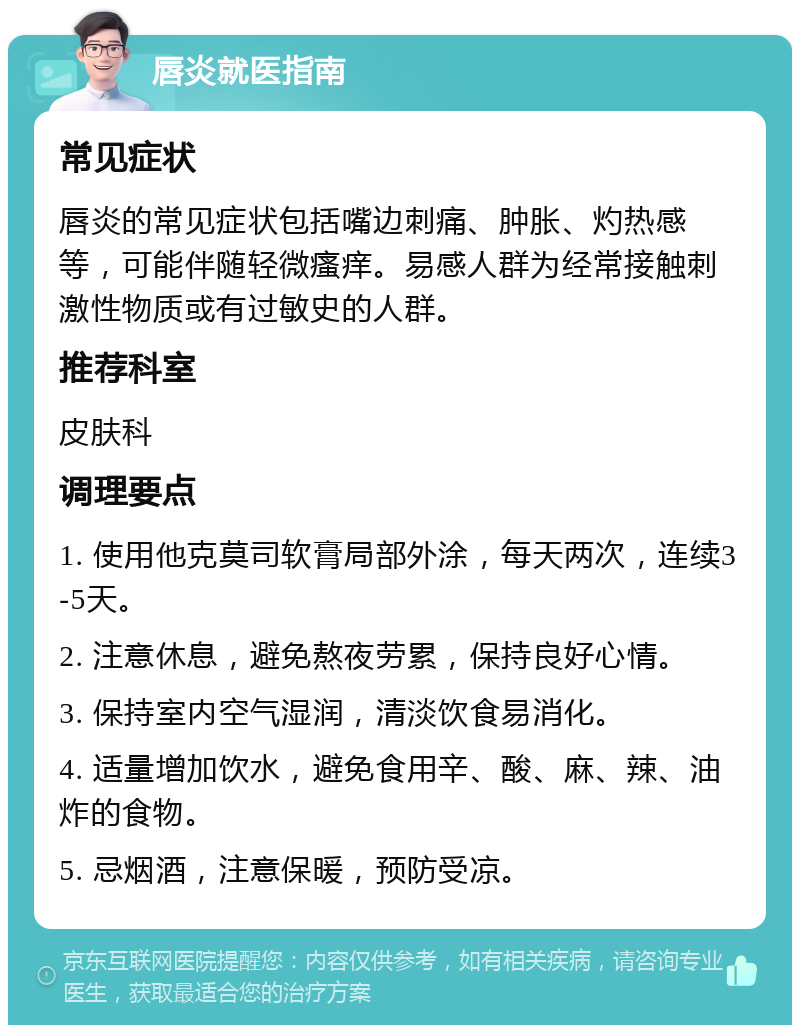 唇炎就医指南

常见症状

唇炎的常见症状包括嘴边刺痛、肿胀、灼热感等，可能伴随轻微瘙痒。易感人群为经常接触刺激性物质或有过敏史的人群。

推荐科室

皮肤科

调理要点

1. 使用他克莫司软膏局部外涂，每天两次，连续3-5天。

2. 注意休息，避免熬夜劳累，保持良好心情。

3. 保持室内空气湿润，清淡饮食易消化。

4. 适量增加饮水，避免食用辛、酸、麻、辣、油炸的食物。

5. 忌烟酒，注意保暖，预防受凉。

京东互联网医院提醒您：内容仅供参考，如有相关疾病，请咨询专业医生，获取最适合您的治疗方案